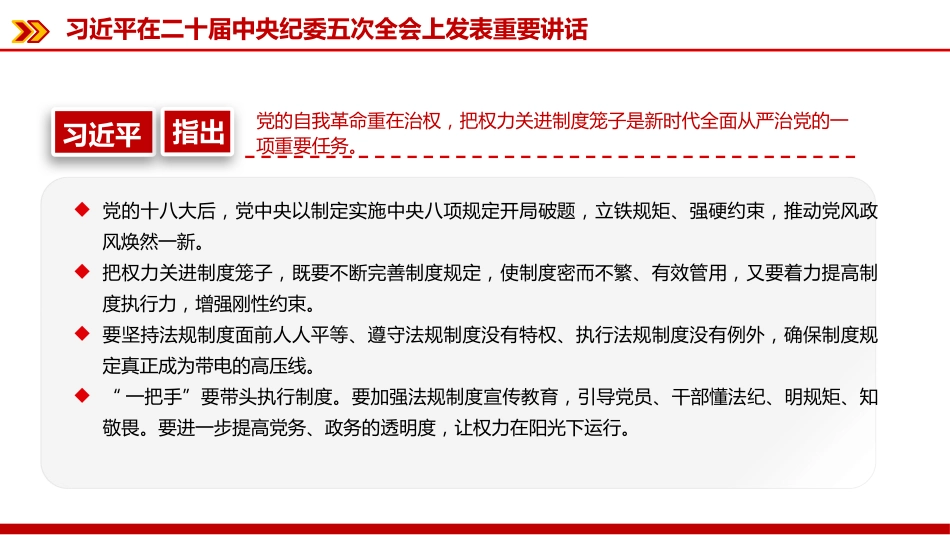 习近平在二十届中央纪委五次全会上发表重要讲话

习近平 指出

党的自我革命重在治权，把权力关进制度笼子是新时代全面从严治党的一项重要任务。

◆ 党的十八大后，党中央以制定实施中央八项规定开局破题，立铁规矩、强硬约束，推动党风政风焕然一新。

◆ 把权力关进制度笼子，既要不断完善制度规定，使制度密而不繁、有效管用，又要着力提高制度执行力，增强刚性约束。

◆ 要坚持法规制度面前人人平等、遵守法规制度没有特权、执行法规制度没有例外，确保制度规定真正成为带电的高压线。

◆ “一把手”要带头执行制度。要加强法规制度宣传教育，引导党员、干部懂法纪、明规矩、知敬畏。要进一步提高党务、政务的透明度，让权力在阳光下运行。